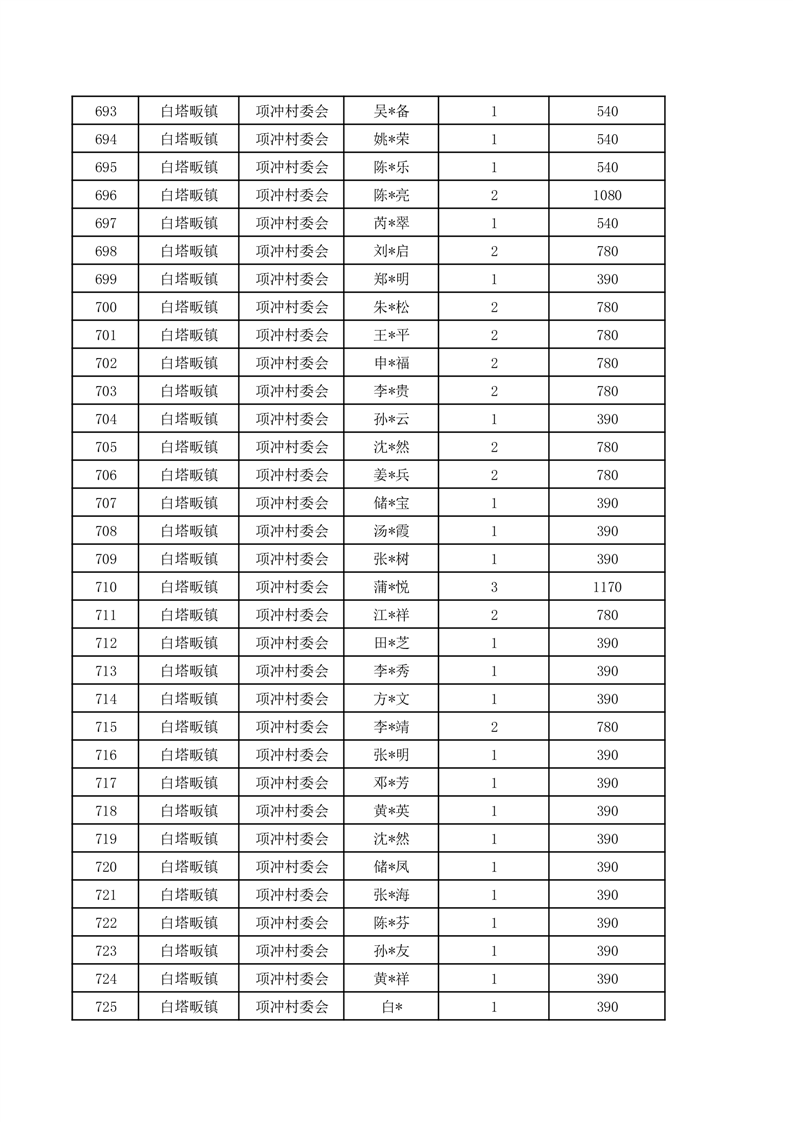 | 693 | 白塔畈镇 | 项冲村委会 | 吴*备 | 1 | 540 |
|---|---|---|---|---|---|
| 694 | 白塔畈镇 | 项冲村委会 | 姚*荣 | 1 | 540 |
| 695 | 白塔畈镇 | 项冲村委会 | 陈*乐 | 1 | 540 |
| 696 | 白塔畈镇 | 项冲村委会 | 陈*亮 | 2 | 1080 |
| 697 | 白塔畈镇 | 项冲村委会 | 芮*翠 | 1 | 540 |
| 698 | 白塔畈镇 | 项冲村委会 | 刘*启 | 2 | 780 |
| 699 | 白塔畈镇 | 项冲村委会 | 郑*明 | 1 | 390 |
| 700 | 白塔畈镇 | 项冲村委会 | 朱*松 | 2 | 780 |
| 701 | 白塔畈镇 | 项冲村委会 | 王*平 | 2 | 780 |
| 702 | 白塔畈镇 | 项冲村委会 | 申*福 | 2 | 780 |
| 703 | 白塔畈镇 | 项冲村委会 | 李*贵 | 2 | 780 |
| 704 | 白塔畈镇 | 项冲村委会 | 孙*云 | 1 | 390 |
| 705 | 白塔畈镇 | 项冲村委会 | 沈*然 | 2 | 780 |
| 706 | 白塔畈镇 | 项冲村委会 | 姜*兵 | 2 | 780 |
| 707 | 白塔畈镇 | 项冲村委会 | 储*宝 | 1 | 390 |
| 708 | 白塔畈镇 | 项冲村委会 | 汤*霞 | 1 | 390 |
| 709 | 白塔畈镇 | 项冲村委会 | 张*树 | 1 | 390 |
| 710 | 白塔畈镇 | 项冲村委会 | 蒲*悦 | 3 | 1170 |
| 711 | 白塔畈镇 | 项冲村委会 | 江*祥 | 2 | 780 |
| 712 | 白塔畈镇 | 项冲村委会 | 田*芝 | 1 | 390 |
| 713 | 白塔畈镇 | 项冲村委会 | 李*秀 | 1 | 390 |
| 714 | 白塔畈镇 | 项冲村委会 | 方*文 | 1 | 390 |
| 715 | 白塔畈镇 | 项冲村委会 | 李*靖 | 2 | 780 |
| 716 | 白塔畈镇 | 项冲村委会 | 张*明 | 1 | 390 |
| 717 | 白塔畈镇 | 项冲村委会 | 邓*芳 | 1 | 390 |
| 718 | 白塔畈镇 | 项冲村委会 | 黄*英 | 1 | 390 |
| 719 | 白塔畈镇 | 项冲村委会 | 沈*然 | 1 | 390 |
| 720 | 白塔畈镇 | 项冲村委会 | 储*凤 | 1 | 390 |
| 721 | 白塔畈镇 | 项冲村委会 | 张*海 | 1 | 390 |
| 722 | 白塔畈镇 | 项冲村委会 | 陈*芬 | 1 | 390 |
| 723 | 白塔畈镇 | 项冲村委会 | 孙*友 | 1 | 390 |
| 724 | 白塔畈镇 | 项冲村委会 | 黄*祥 | 1 | 390 |
| 725 | 白塔畈镇 | 项冲村委会 | 白* | 1 | 390 |